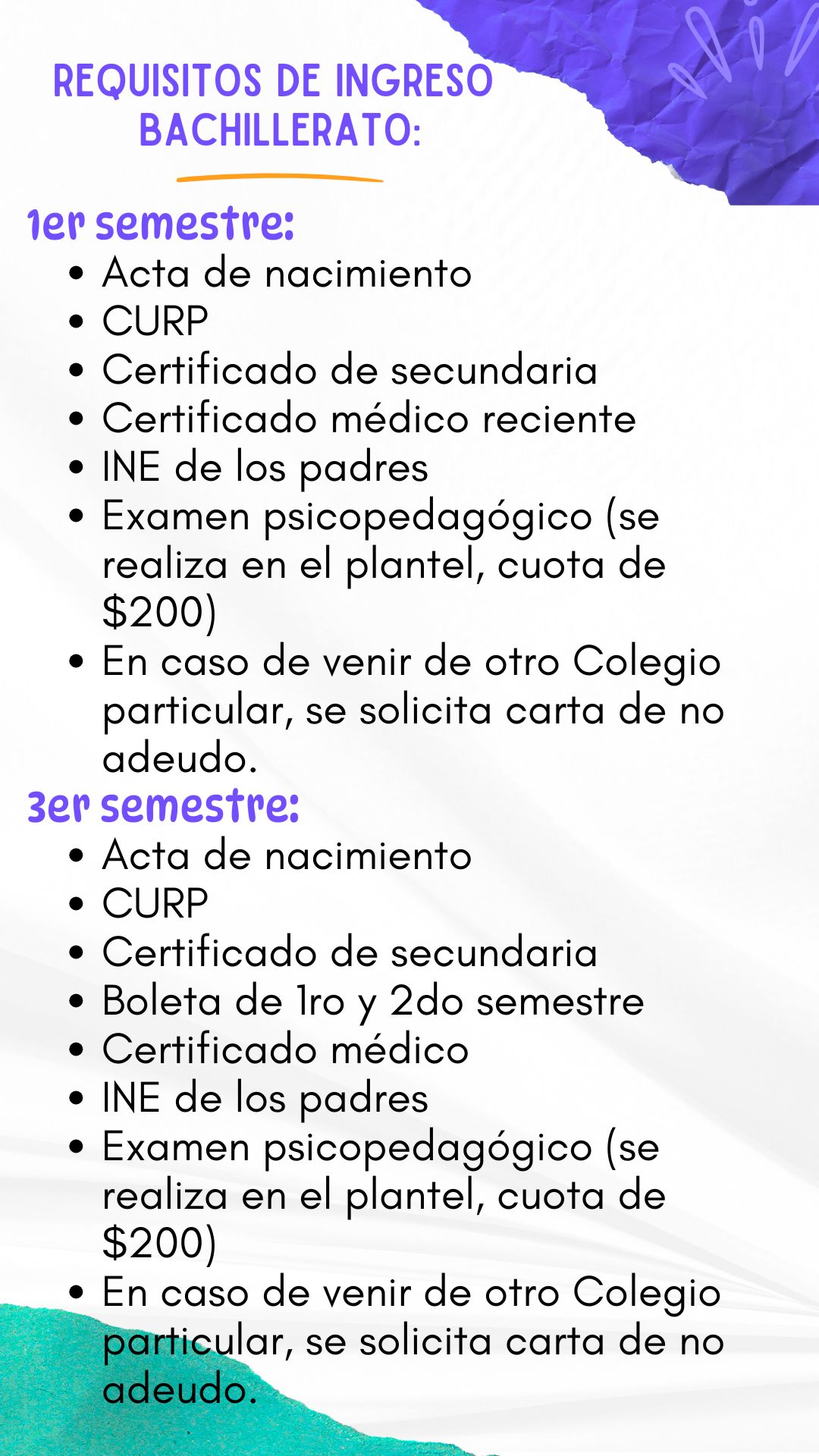 REQUISITOS DE INGRESO BACHILLERATO:

1er semestre:
• Acta de nacimiento
• CURP
• Certificado de secundaria
• Certificado médico reciente
• INE de los padres
• Examen psicopedagógico (se realiza en el plantel, cuota de $200)
• En caso de venir de otro Colegio particular, se solicita carta de no adeudo.

3er semestre:
• Acta de nacimiento
• CURP
• Certificado de secundaria
• Boleta de 1ro y 2do semestre
• Certificado médico
• INE de los padres
• Examen psicopedagógico (se realiza en el plantel, cuota de $200)
• En caso de venir de otro Colegio particular, se solicita carta de no adeudo.